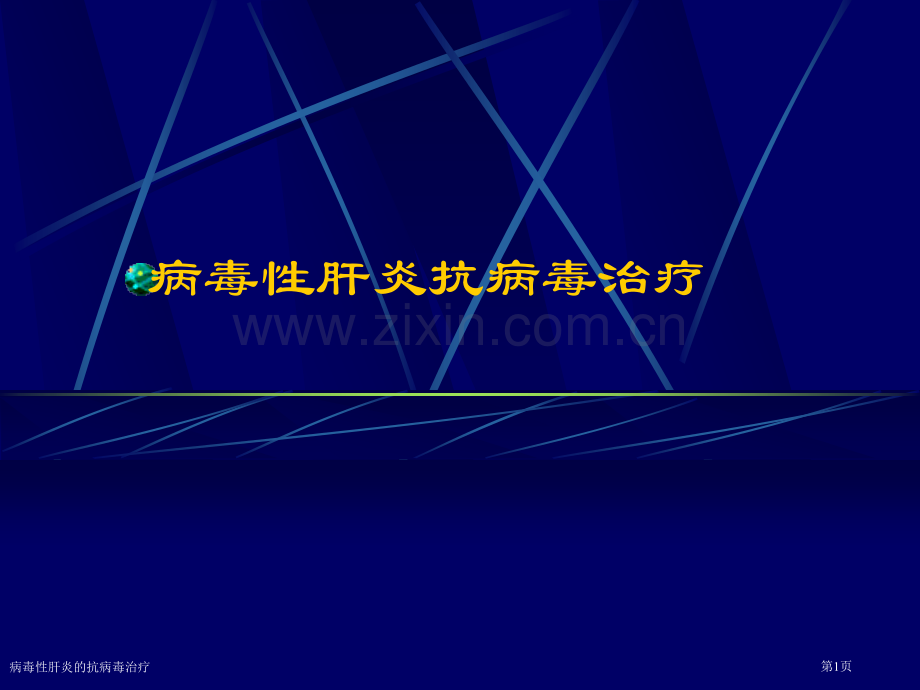 病毒性肝炎抗病毒治疗

www.zixin.com.cn

病毒性肝炎的抗病毒治疗

第1页